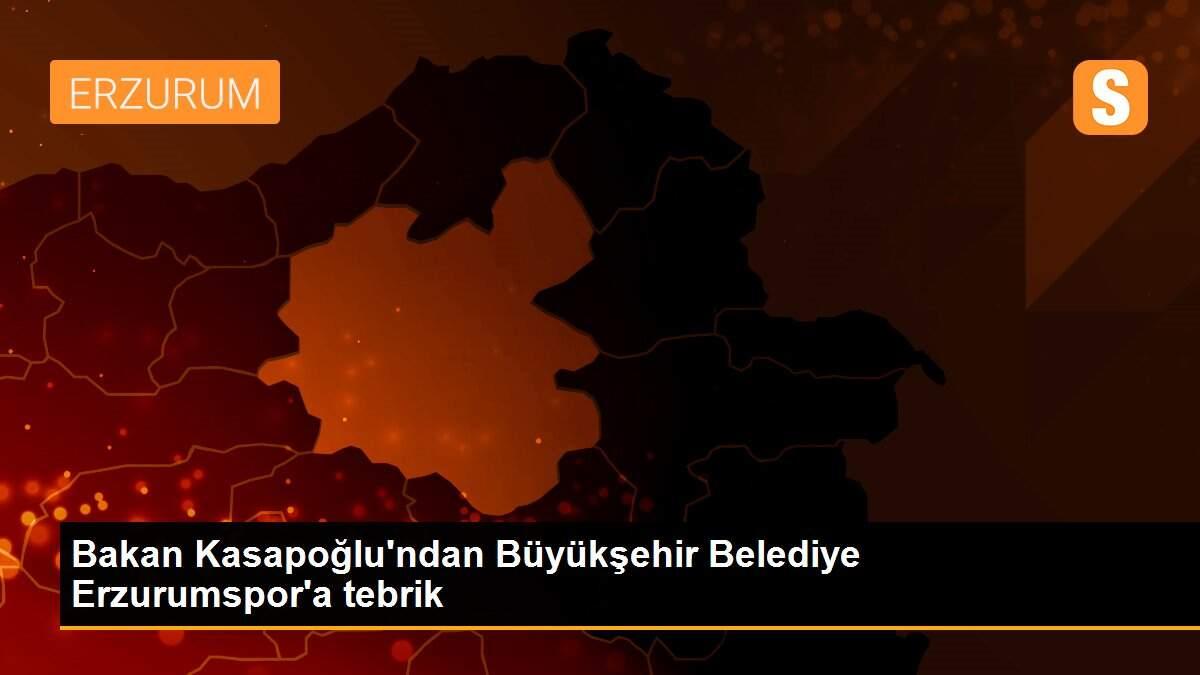 ERZURUM

S

Bakan Kasapoğlu'ndan Büyükşehir Belediye Erzurumspor'a tebrik